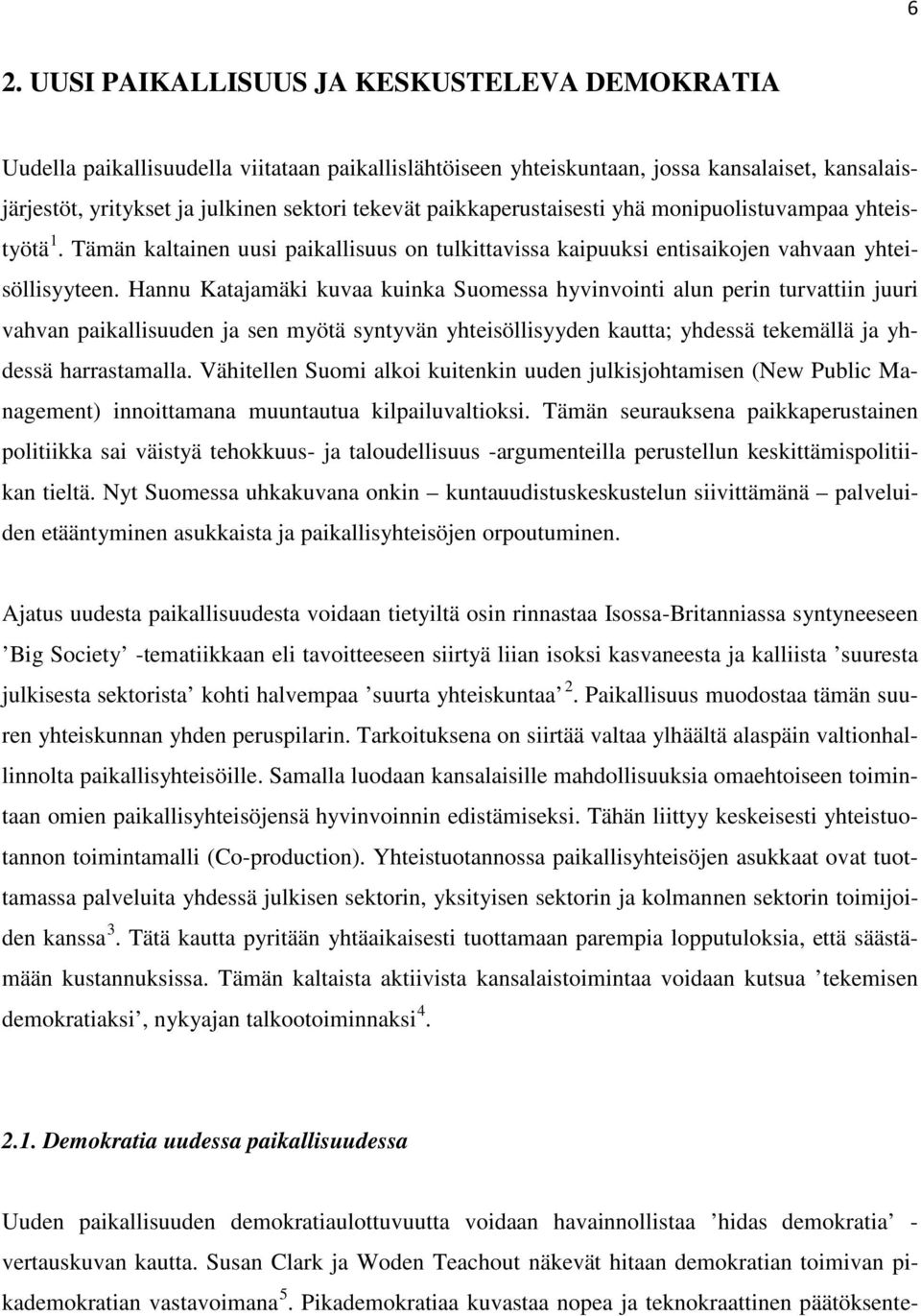 6

2. UUSI PAIKALLISUUS JA KESKUSTELEVA DEMOKRATIA

Uudella paikallisuudella viitataan paikallislähtöiseen yhteiskuntaan, jossa kansalaiset, kansalaisjärjestöt, yritykset ja julkinen sektori tekevät paikkaperustaisesti yhä monipuolistuvampaa yhteistyötä $^1$. Tämän kaltainen uusi paikallisuus on tulkittavissa kaipuuksi entisaikojen vahvaan yhteisöllisyyteen. Hannu Katajamäki kuvaa kuinka Suomessa hyvinvointi alun perin turvattiin juuri vahvan paikallisuuden ja sen myötä syntyvän yhteisöllisyyden kautta; yhdessä tekemällä ja yhdessä harrastamalla. Vähitellen Suomi alkoi kuitenkin uuden julkisjohtamisen (New Public Management) innoittamana muuntautua kilpailuvaltioksi. Tämän seurauksena paikkaperustainen politiikka sai väistyä tehokkuus- ja taloudellisuus -argumenteilla perustellun keskittämispolitiikan tieltä. Nyt Suomessa uhkakuvana onkin – kuntauudistuskeskustelun siivittämänä – palveluiden etääntyminen asukkaista ja paikallisyhteisöjen orpoutuminen.

Ajatus uudesta paikallisuudesta voidaan tietyiltä osin rinnastaa Isossa-Britanniassa syntyneeseen ’Big Society’ -tematiikkaan eli tavoitteeseen siirtyä liian isoksi kasvaneesta ja kalliista ’suuresta julkisesta sektorista’ kohti halvempaa ’suurta yhteiskuntaa’ $^2$. Paikallisuus muodostaa tämän suuren yhteiskunnan yhden peruspilarin. Tarkoituksena on siirtää valtaa ylhäältä alaspäin valtionhallinnolta paikallisyhteisöille. Samalla luodaan kansalaisille mahdollisuuksia omaehtoiseen toimintaan omien paikallisyhteisöjensä hyvinvoinnin edistämiseksi. Tähän liittyy keskeisesti yhteistuotannon toimintamalli (Co-production). Yhteistuotannossa paikallisyhteisöjen asukkaat ovat tuottamassa palveluita yhdessä julkisen sektorin, yksityisen sektorin ja kolmannen sektorin toimijoiden kanssa $^3$. Tätä kautta pyritään yhtäaikaisesti tuottamaan parempia lopputuloksia, että säästämään kustannuksissa. Tämän kaltaista aktiivista kansalaistoimintaa voidaan kutsua ’tekemisen demokratiaksi’, nykyajan talkootoiminnaksi $^4$.

2.1. Demokratia uudessa paikallisuudessa

Uuden paikallisuuden demokratiaulottuvuutta voidaan havainnollistaa ’hidas demokratia’ -vertauskuvan kautta. Susan Clark ja Woden Teachout näkevät hitaan demokratian toimivan pikademokratian vastavoimana $^5$. Pikademokratiaa kuvastaa nopea ja teknokraattinen päätöksente-